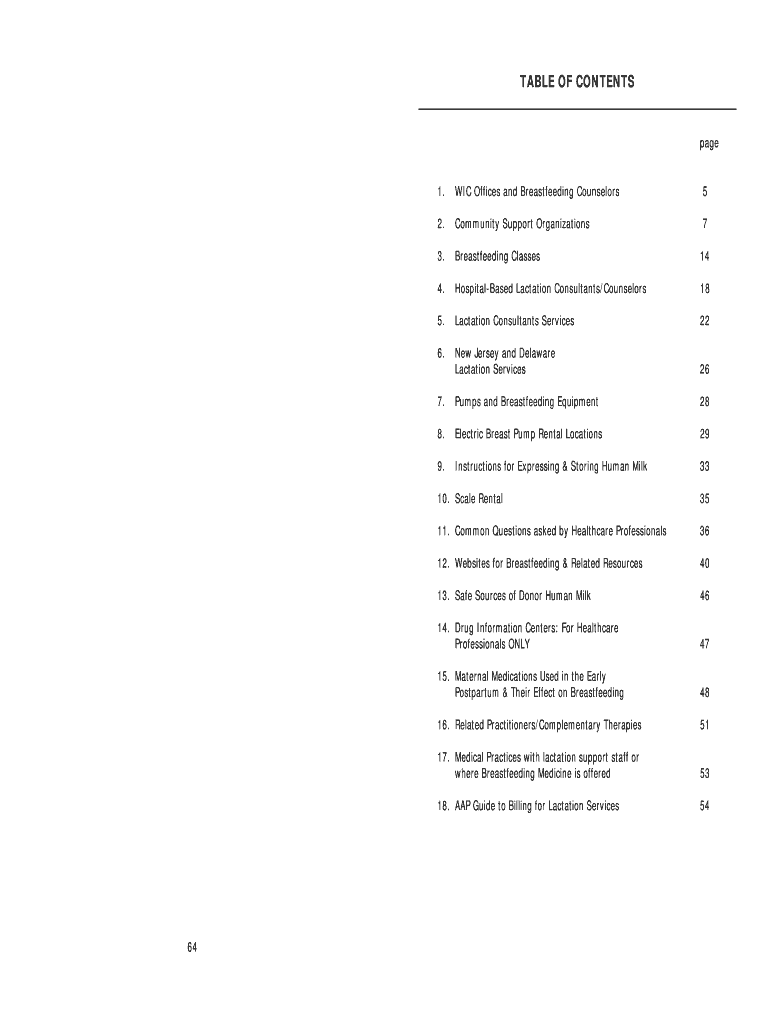 TABLE OF CONTENTS

page

1. WIC Offices and Breastfeeding Counselors 5

2. Community Support Organizations 7

3. Breastfeeding Classes 14

4. Hospital-Based Lactation Consultants/Counselors 18

5. Lactation Consultants Services 22

6. New Jersey and Delaware Lactation Services 26

7. Pumps and Breastfeeding Equipment 28

8. Electric Breast Pump Rental Locations 29

9. Instructions for Expressing & Storing Human Milk 33

10. Scale Rental 35

11. Common Questions asked by Healthcare Professionals 36

12. Websites for Breastfeeding & Related Resources 40

13. Safe Sources of Donor Human Milk 46

14. Drug Information Centers: For Healthcare Professionals ONLY 47

15. Maternal Medications Used in the Early Postpartum & Their Effect on Breastfeeding 48

16. Related Practitioners/Complementary Therapies 51

17. Medical Practices with lactation support staff or where Breastfeeding Medicine is offered 53

18. AAP Guide to Billing for Lactation Services 54

64